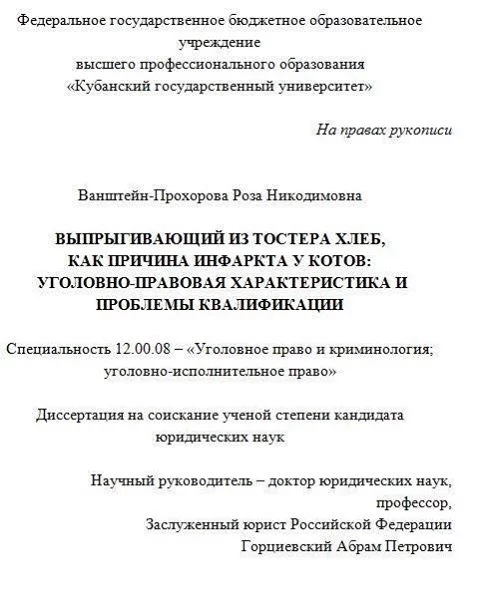 Федеральное государственное бюджетное образовательное учреждение
высшего профессионального образования
«Кубанский государственный университет»

На правах рукописи

Ванштейн-Прохорова Роза Никодимовна

ВЫПРЫГИВАЮЩИЙ ИЗ ТОСТЕРА ХЛЕБ, КАК ПРИЧИНА ИНФАРКТА У КОТОВ: УГОЛОВНО-ПРАВОВАЯ ХАРАКТЕРИСТИКА И ПРОБЛЕМЫ КВАЛИФИКАЦИИ

Специальность 12.00.08 – «Уголовное право и криминология; уголовно-исполнительное право»

Диссертация на соискание ученой степени кандидата юридических наук

Научный руководитель – доктор юридических наук, профессор,
Заслуженный юрист Российской Федерации
Горциевский Абрам Петрович